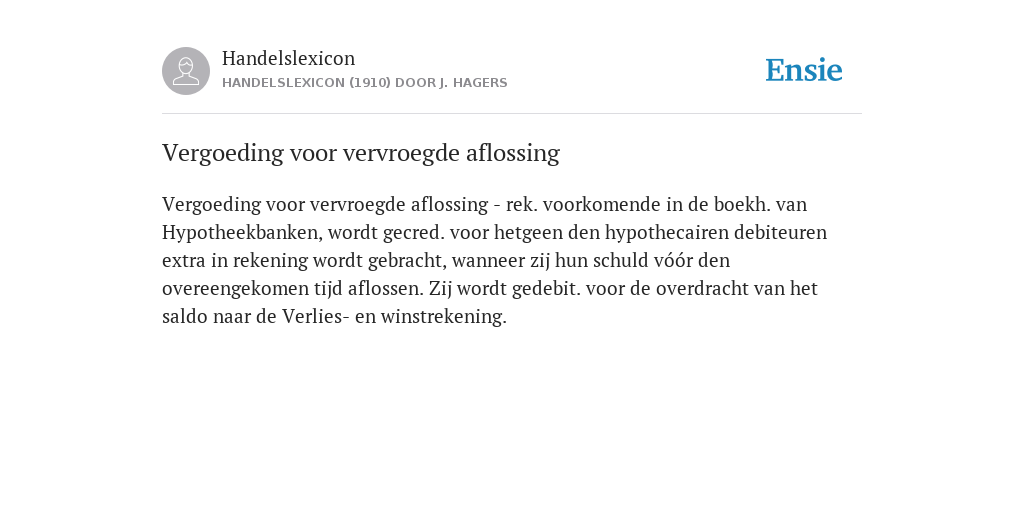 Handelslexicon
HANDELSLEXICON (1910) DOOR J. HAGERS

Ensie

Vergoeding voor vervroegde aflossing

Vergoeding voor vervroegde aflossing - rek. voorkomende in de boekh. van Hypotheekbanken, wordt gecred. voor hetgeen den hypothecairen debiteuren extra in rekening wordt gebracht, wanneer zij hun schuld vóór den overeengekomen tijd aflossen. Zij wordt gedebit. voor de overdracht van het saldo naar de Verlies- en winstrekening.